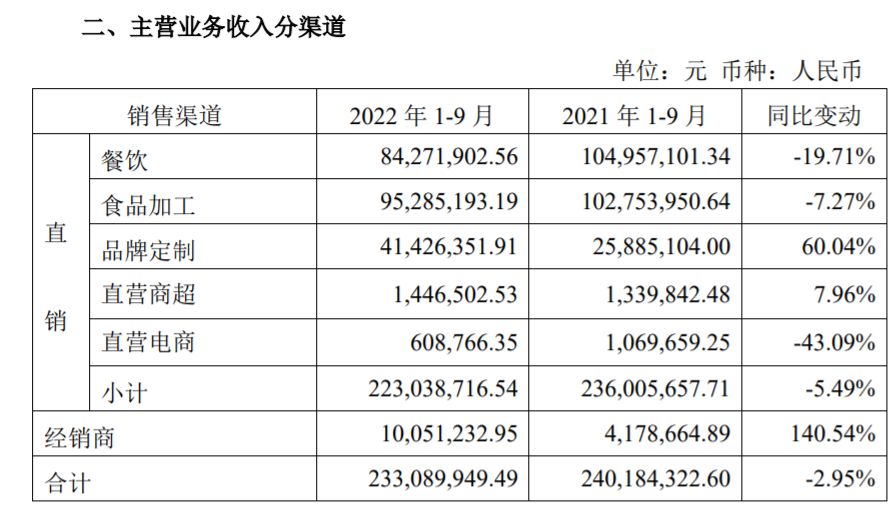 二、主营业务收入分渠道

单位：元 币种：人民币

| 销售渠道 | | 2022年1-9月 | 2021年1-9月 | 同比变动 |
|---|---|---|---|---|
| 直销 | 餐饮 | 84,271,902.56 | 104,957,101.34 | -19.71% |
| | 食品加工 | 95,285,193.19 | 102,753,950.64 | -7.27% |
| | 品牌定制 | 41,426,351.91 | 25,885,104.00 | 60.04% |
| | 直营商超 | 1,446,502.53 | 1,339,842.48 | 7.96% |
| | 直营电商 | 608,766.35 | 1,069,659.25 | -43.09% |
| | 小计 | 223,038,716.54 | 236,005,657.71 | -5.49% |
| 经销商 | | 10,051,232.95 | 4,178,664.89 | 140.54% |
| 合计 | | 233,089,949.49 | 240,184,322.60 | -2.95% |